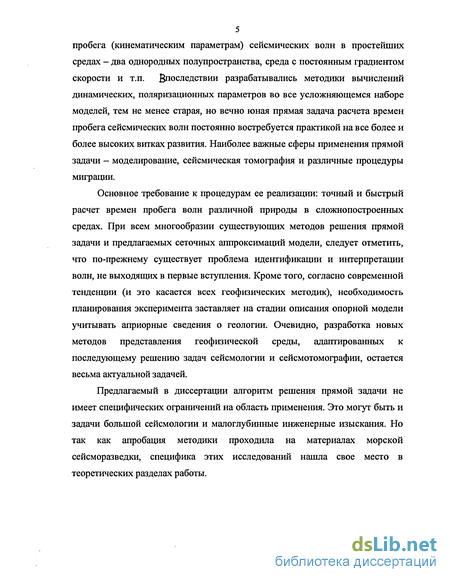 5

пробега (кинематическим параметрам) сейсмических волн в простейших средах – два однородных полупространства, среда с постоянным градиентом скорости и т.п. Впоследствии разрабатывались методики вычислений динамических, поляризационных параметров во все усложняющемся наборе моделей, тем не менее старая, но вечно юная прямая задача расчета времен пробега сейсмических волн постоянно востребуется практикой на все более и более высоких витках развития. Наиболее важные сферы применения прямой задачи – моделирование, сейсмическая томография и различные процедуры миграции.

Основное требование к процедурам ее реализации: точный и быстрый расчет времен пробега волн различной природы в сложнопостроенных средах. При всем многообразии существующих методов решения прямой задачи и предлагаемых сеточных аппроксимаций модели, следует отметить, что по-прежнему существует проблема идентификации и интерпретации волн, не выходящих в первые вступления. Кроме того, согласно современной тенденции (и это касается всех геофизических методик), необходимость планирования эксперимента заставляет на стадии описания опорной модели учитывать априорные сведения о геологии. Очевидно, разработка новых методов представления геофизической среды, адаптированных к последующему решению задач сейсмологии и сейсмотомографии, остается весьма актуальной задачей.

Предлагаемый в диссертации алгоритм решения прямой задачи не имеет специфических ограничений на область применения. Это могут быть и задачи большой сейсмологии и малоглубинные инженерные изыскания. Но так как апробация методики проходила на материалах морской сейсморазведки, специфика этих исследований нашла свое место в теоретических разделах работы.

dsLib.net
библиотека диссертаций